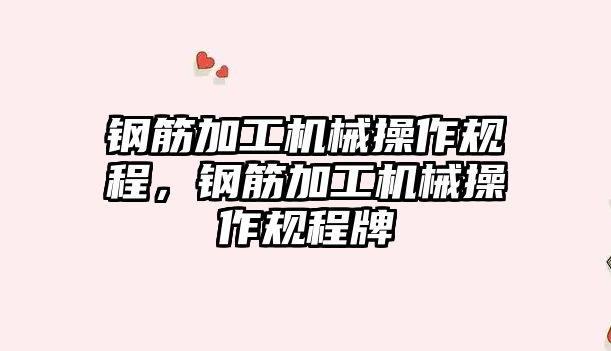 钢筋加工机械操作规程，钢筋加工机械操作规程牌